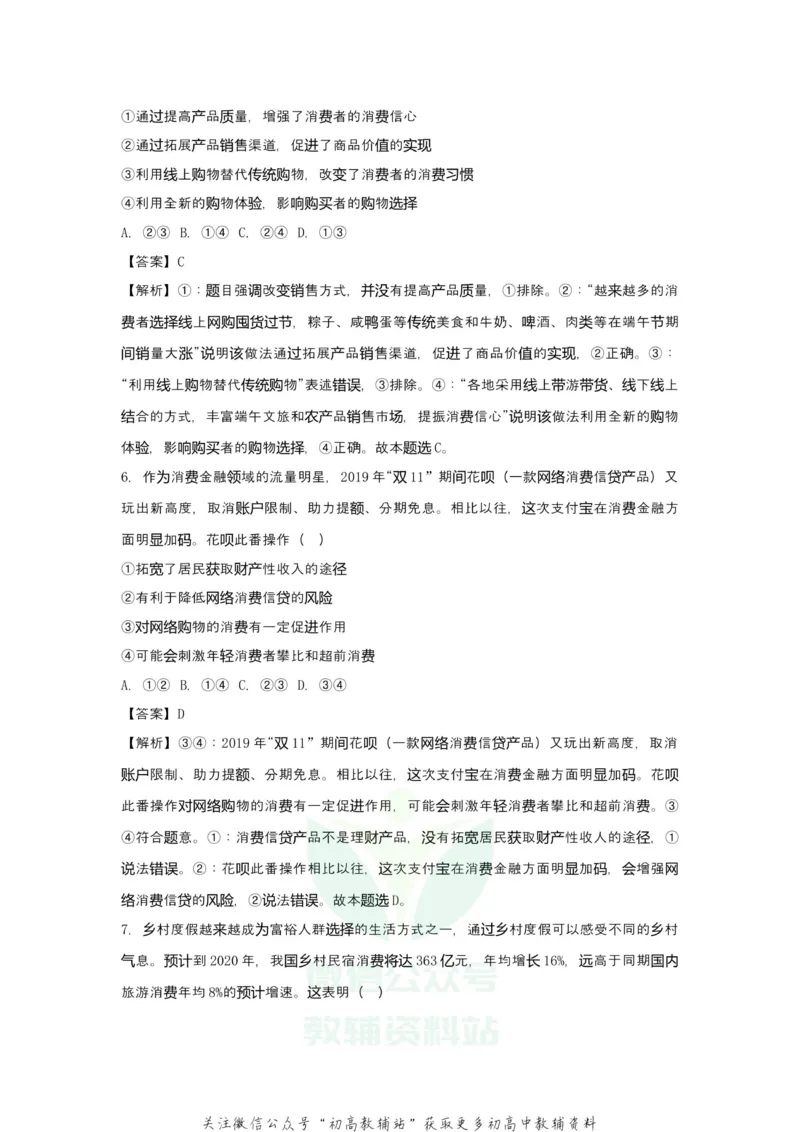 ①通过提高产品质量，增强了消费者的消费信心

②通过拓展产品销售渠道，促进了商品价值的实现

③利用线上购物替代传统购物，改变了消费者的消费习惯

④利用全新的购物体验，影响购买者的购物选择

A. ②③ B. ①④ C. ②④ D. ①③

【答案】C

【解析】①：题目强调改变销售方式，并没有提高产品质量，①排除。②：“越来越多的消费者选择线上网购囤货过节，粽子、咸鸭蛋等传统美食和牛奶、啤酒、肉类等在端午节期间销量大涨”说明该做法通过拓展产品销售渠道，促进了商品价值的实现，②正确。③：“利用线上购物替代传统购物”表述错误，③排除。④：“各地采用线上带游带货、线下线上结合的方式，丰富端午文旅和农产品销售市场，提振消费信心”说明该做法利用全新的购物体验，影响购买者的购物选择，④正确。故本题选C。

6. 作为消费金融领域的流量明星，2019年“双11”期间花呗（一款网络消费信贷产品）又玩出新高度，取消账户限制、助力提额、分期免息。相比以往，这次支付宝在消费金融方面明显加码。花呗此番操作（ ）

①拓宽了居民获取财产性收入的途径

②有利于降低网络消费信贷的风险

③对网络购物的消费有一定促进作用

④可能会刺激年轻消费者攀比和超前消费

A. ①② B. ①④ C. ②③ D. ③④

【答案】D

【解析】③④：2019年“双11”期间花呗（一款网络消费信贷产品）又玩出新高度，取消账户限制、助力提额、分期免息。相比以往，这次支付宝在消费金融方面明显加码。花呗此番操作对网络购物的消费有一定促进作用，可能会刺激年轻消费者攀比和超前消费。③④符合题意。①：消费信贷产品不是理财产品，没有拓宽居民获取财产性收人的途径，①说法错误。②：花呗此番操作相比以往，这次支付宝在消费金融方面明显加码，会增强网络消费信贷的风险，②说法错误。故本题选D。

7. 乡村度假越来越成为富裕人群选择的生活方式之一，通过乡村度假可以感受不同的乡村气息。预计到2020年，我国乡村民宿消费将达363亿元，年均增长16%，远高于同期国内旅游消费年均8%的预计增速。这表明（ ）

关注微信公众号“初高教辅站”获取更多初高中教辅资料

微信公众号
教辅资料站